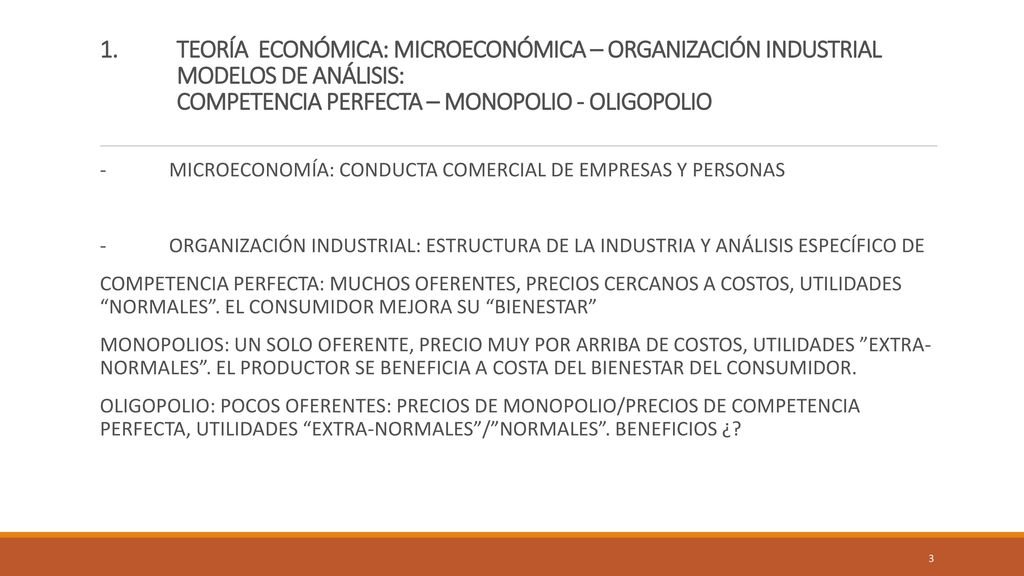 1. TEORÍA ECONÓMICA: MICROECONÓMICA – ORGANIZACIÓN INDUSTRIAL
MODELOS DE ANÁLISIS:
COMPETENCIA PERFECTA – MONOPOLIO - OLIGOPOLIO

- MICROECONOMÍA: CONDUCTA COMERCIAL DE EMPRESAS Y PERSONAS

- ORGANIZACIÓN INDUSTRIAL: ESTRUCTURA DE LA INDUSTRIA Y ANÁLISIS ESPECÍFICO DE

COMPETENCIA PERFECTA: MUCHOS OFERENTES, PRECIOS CERCANOS A COSTOS, UTILIDADES “NORMALES”. EL CONSUMIDOR MEJORA SU “BIENESTAR”

MONOPOLIOS: UN SOLO OFERENTE, PRECIO MUY POR ARRIBA DE COSTOS, UTILIDADES ”EXTRA-NORMALES”. EL PRODUCTOR SE BENEFICIA A COSTA DEL BIENESTAR DEL CONSUMIDOR.

OLIGOPOLIO: POCOS OFERENTES: PRECIOS DE MONOPOLIO/PRECIOS DE COMPETENCIA PERFECTA, UTILIDADES “EXTRA-NORMALES”/”NORMALES”. BENEFICIOS ¿?

3